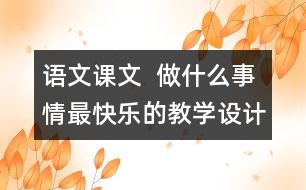 语文课文  做什么事情最快乐的教学设计